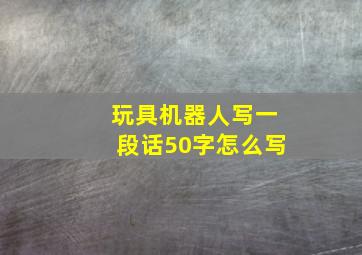 玩具机器人写一段话50字怎么写